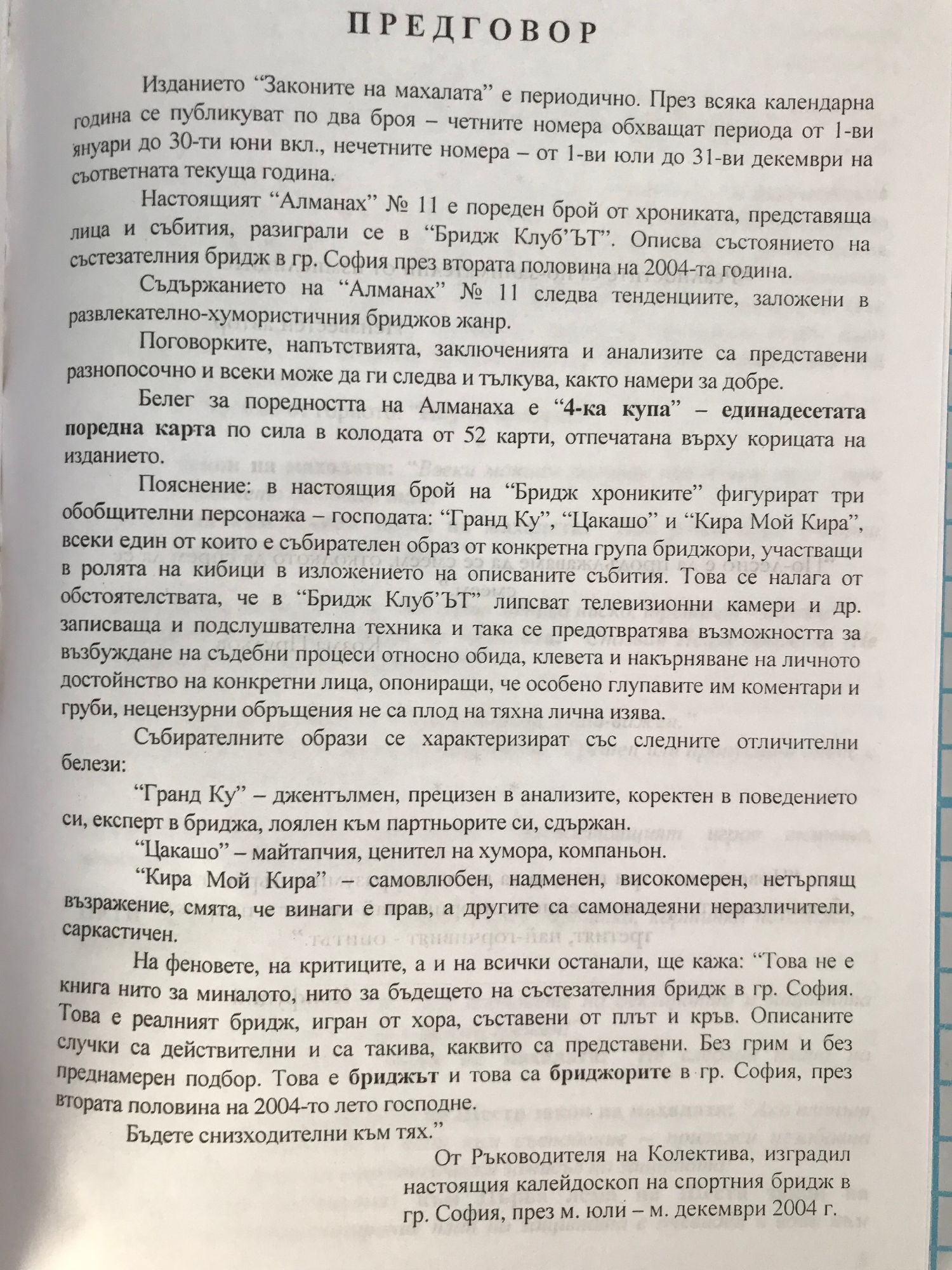 ПРЕДГОВОР

Изданието “Законите на махалата” е периодично. През всяка календарна година се публикуват по два броя – четните номера обхващат периода от 1-ви януари до 30-ти юни вкл., нечетните номера – от 1-ви юли до 31-ви декември на съответната текуща година.

Настоящият “Алманах” № 11 е пореден брой от хрониката, представяща лица и събития, разиграли се в “Бридж Клуб’ЪТ”. Описва състоянието на състезателния бридж в гр. София през втората половина на 2004-та година.

Съдържанието на “Алманах” № 11 следва тенденциите, заложени в развлекателно-хумористичния бриджов жанр.

Поговорките, напътствията, заключенията и анализите са представени разнопосочно и всеки може да ги следва и тълкува, както намери за добре.

Белег за поредността на Алманаха е “4-ка купа” – единадесетата поредна карта по сила в колодата от 52 карти, отпечатана върху корицата на изданието.

Пояснение: в настоящия брой на “Бридж хрониките” фигурират три обобщителни персонажа – господата: “Гранд Ку”, “Цакашо” и “Кира Мой Кира”, всеки един от които е събирателен образ от конкретна група бриджори, участващи в ролята на кибици в изложението на описваните събития. Това се налага от обстоятелствата, че в “Бридж Клуб’ЪТ” липсват телевизионни камери и др. записваща и подслушвателна техника и така се предотвратява възможността за възбуждане на съдебни процеси относно обида, клевета и накърняване на личното достойнство на конкретни лица, опониращи, че особено глупавите им коментари и груби, нецензурни обръщения не са плод на тяхна лична изява.

Събирателните образи се характеризират със следните отличителни белези:

“Гранд Ку” – джентълмен, прецизен в анализите, коректен в поведението си, експерт в бриджа, лоялен към партньорите си, сдържан.

“Цакашо” – майтапчия, ценител на хумора, компаньон.

“Кира Мой Кира” – самовлюбен, надменен, високомерен, нетърпящ възражение, смята, че винаги е прав, а другите са самонадеяни неразличители, саркастичен.

На феновете, на критиците, а и на всички останали, ще кажа: “Това не е книга нито за миналото, нито за бъдещето на състезателния бридж в гр. София. Това е реалният бридж, игран от хора, съставени от плът и кръв. Описаните случки са действителни и са такива, каквито са представени. Без грим и без преднамерен подбор. Това е бриджът и това са бриджорите в гр. София, през втората половина на 2004-то лето господне.

Бъдете снизходителни към тях.”

От Ръководителя на Колектива, изградил настоящия калейдоскоп на спортния бридж в гр. София, през м. юли – м. декември 2004 г.